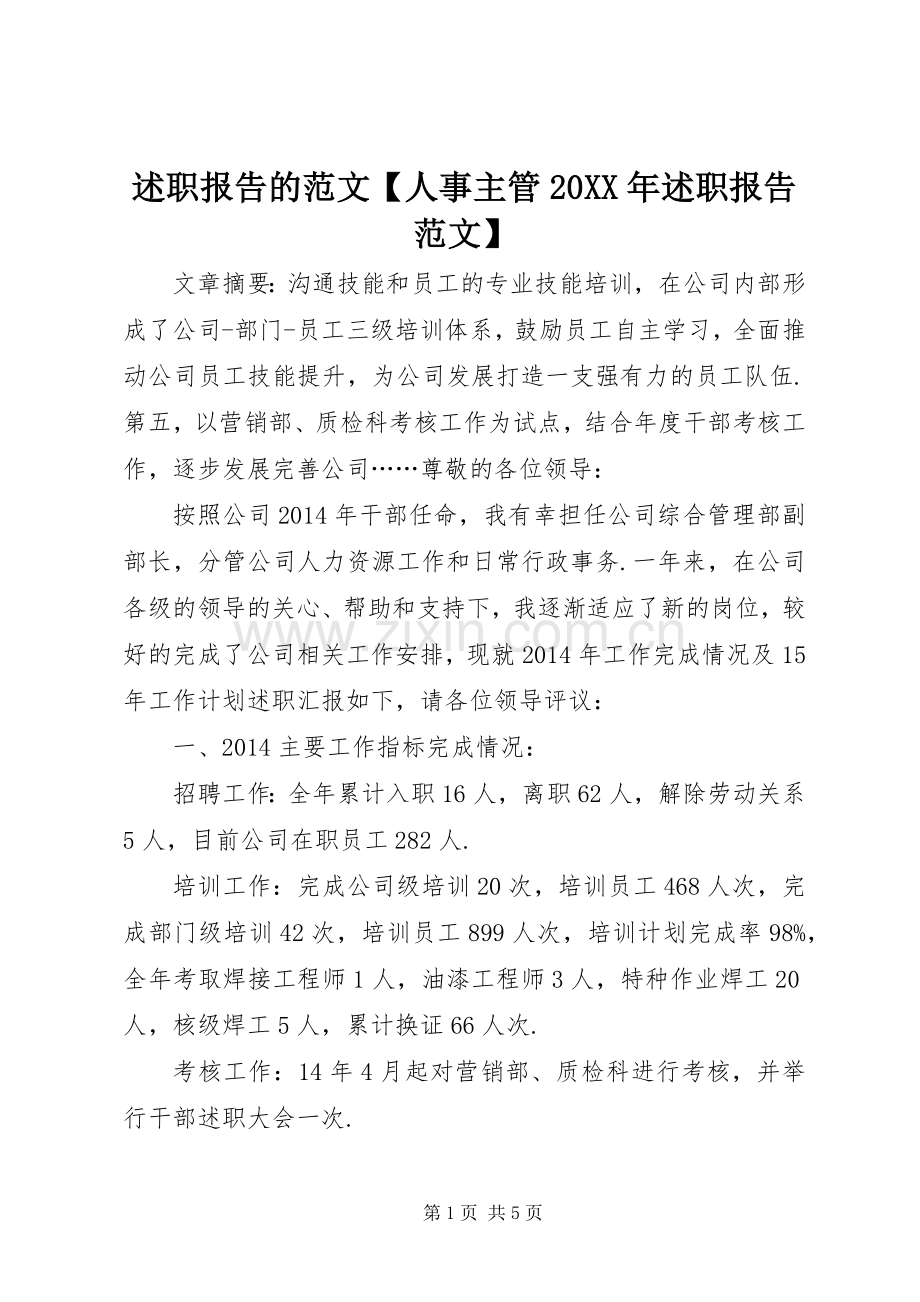 述职报告的范文【人事主管20XX年述职报告范文】

文章摘要:沟通技能和员工的专业技能培训，在公司内部形成了公司-部门-员工三级培训体系，鼓励员工自主学习，全面推动公司员工技能提升，为公司发展打造一支强有力的员工队伍.第五，以营销部、质检科考核工作为试点，结合年度干部考核工作，逐步发展完善公司……尊敬的各位领导：

按照公司2014年干部任命，我有幸担任公司综合管理部副部长，分管公司人力资源工作和日常行政事务.一年来，在公司各级的领导的关心、帮助和支持下，我逐渐适应了新的岗位，较好的完成了公司相关工作安排，现就2014年工作完成情况及15年工作计划述职汇报如下，请各位领导评议：

一、2014主要工作指标完成情况：

招聘工作:全年累计入职16人，离职62人，解除劳动关系5人，目前公司在职员工282人.

培训工作：完成公司级培训20次，培训员工468人次，完成部门级培训42次，培训员工899人次，培训计划完成率98%，全年考取焊接工程师1人，油漆工程师3人，特种作业焊工20人，核级焊工5人，累计换证66人次.

考核工作：14年4月起对营销部、质检科进行考核，并举行干部述职大会一次.

第1页 共5页

www.zixin.com.cn